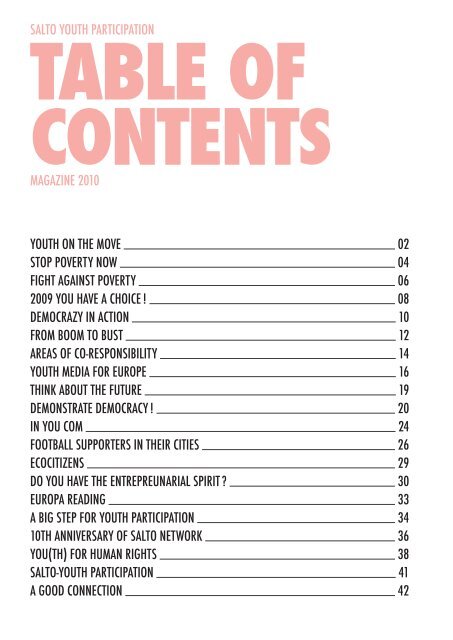 SALTO YOUTH PARTICIPATION

TABLE OF CONTENTS

MAGAZINE 2010

YOUTH ON THE MOVE 02
STOP POVERTY NOW 04
FIGHT AGAINST POVERTY 06
2009 YOU HAVE A CHOICE ! 08
DEMOCRAZY IN ACTION 10
FROM BOOM TO BUST 12
AREAS OF CO-RESPONSIBILITY 14
YOUTH MEDIA FOR EUROPE 16
THINK ABOUT THE FUTURE 19
DEMONSTRATE DEMOCRACY ! 20
IN YOU COM 24
FOOTBALL SUPPORTERS IN THEIR CITIES 26
ECOCITIZENS 29
DO YOU HAVE THE ENTREPREUNARIAL SPIRIT ? 30
EUROPA READING 33
A BIG STEP FOR YOUTH PARTICIPATION 34
10TH ANNIVERSARY OF SALTO NETWORK 36
YOU(TH) FOR HUMAN RIGHTS 38
SALTO-YOUTH PARTICIPATION 41
A GOOD CONNECTION 42